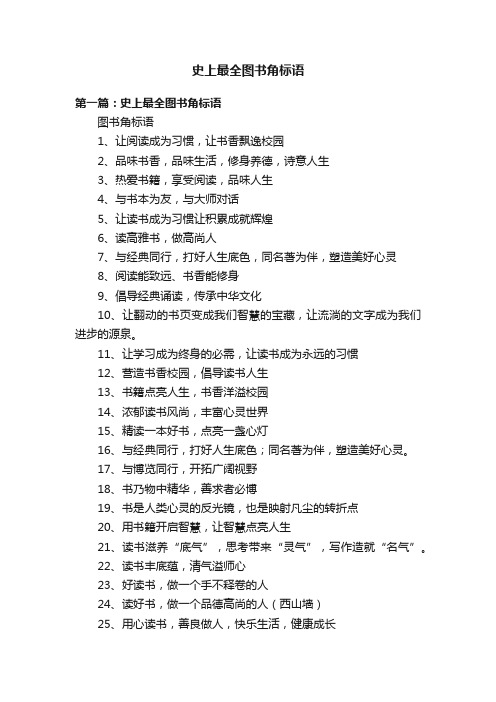 史上最全图书角标语

第一篇：史上最全图书角标语

图书角标语

1、让阅读成为习惯，让书香飘逸校园

2、品味书香，品味生活，修身养德，诗意人生

3、热爱书籍，享受阅读，品味人生

4、与书本为友，与大师对话

5、让读书成为习惯让积累成就辉煌

6、读高雅书，做高尚人

7、与经典同行，打好人生底色，同名著为伴，塑造美好心灵

8、阅读能致远、书香能修身

9、倡导经典诵读，传承中华文化

10、让翻动的书页变成我们智慧的宝藏，让流淌的文字成为我们进步的源泉。

11、让学习成为终身的必需，让读书成为永远的习惯

12、营造书香校园，倡导读书人生

13、书籍点亮人生，书香洋溢校园

14、浓郁读书风尚，丰富心灵世界

15、精读一本好书，点亮一盏心灯

16、与经典同行，打好人生底色；同名著为伴，塑造美好心灵。

17、与博览同行，开拓广阔视野

18、书乃物中精华，善求者必博

19、书是人类心灵的反光镜，也是映射凡尘的转折点

20、用书籍开启智慧，让智慧点亮人生

21、读书滋养“底气”，思考带来“灵气”，写作造就“名气”。

22、读书丰底蕴，清气溢师心

23、好读书，做一个手不释卷的人

24、读好书，做一个品德高尚的人（西山墙）

25、用心读书，善良做人，快乐生活，健康成长